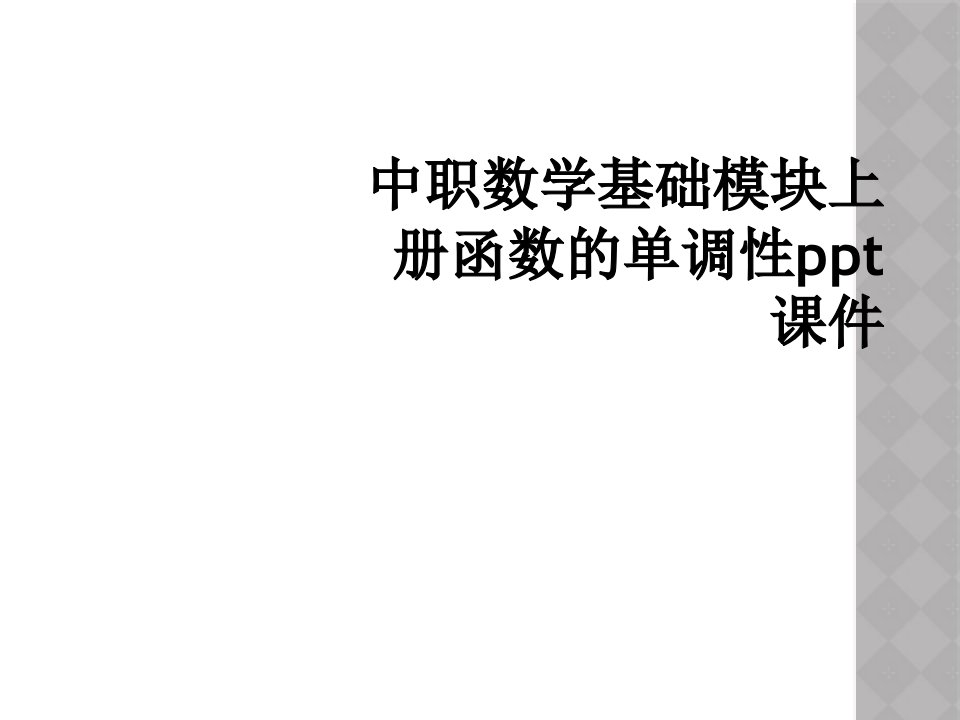 中职数学基础模块上册函数的单调性ppt课件